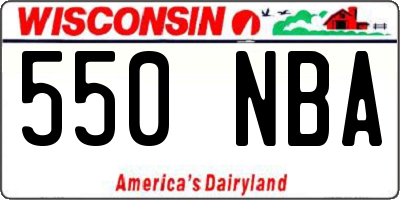 WISCONSIN

550 NBA

America's Dairyland